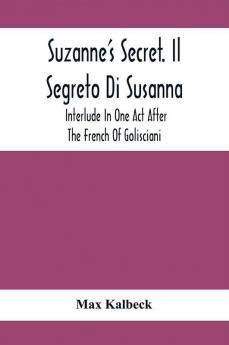 Suzanne's Secret. Il Segreto Di Susanna

Interlude In One Act After The French Of Golisciani

Max Kalbeck